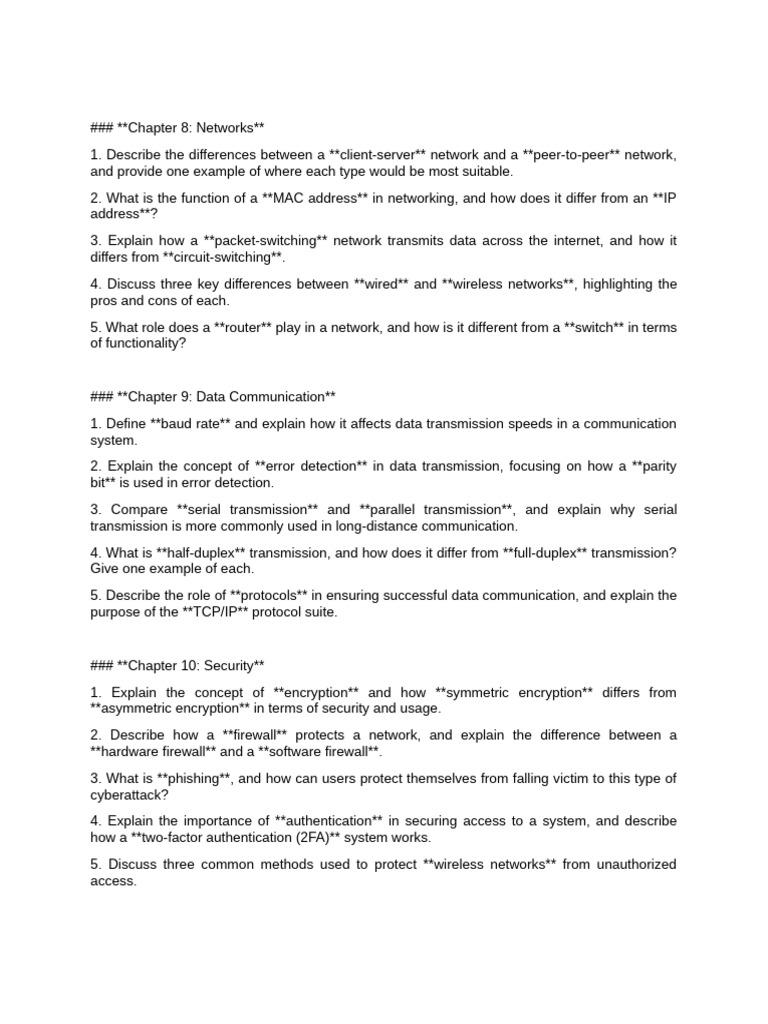 ### **Chapter 8: Networks**

1. Describe the differences between a **client-server** network and a **peer-to-peer** network, and provide one example of where each type would be most suitable.

2. What is the function of a **MAC address** in networking, and how does it differ from an **IP address**?

3. Explain how a **packet-switching** network transmits data across the internet, and how it differs from **circuit-switching**.

4. Discuss three key differences between **wired** and **wireless networks**, highlighting the pros and cons of each.

5. What role does a **router** play in a network, and how is it different from a **switch** in terms of functionality?

### **Chapter 9: Data Communication**

1. Define **baud rate** and explain how it affects data transmission speeds in a communication system.

2. Explain the concept of **error detection** in data transmission, focusing on how a **parity bit** is used in error detection.

3. Compare **serial transmission** and **parallel transmission**, and explain why serial transmission is more commonly used in long-distance communication.

4. What is **half-duplex** transmission, and how does it differ from **full-duplex** transmission? Give one example of each.

5. Describe the role of **protocols** in ensuring successful data communication, and explain the purpose of the **TCP/IP** protocol suite.

### **Chapter 10: Security**

1. Explain the concept of **encryption** and how **symmetric encryption** differs from **asymmetric encryption** in terms of security and usage.

2. Describe how a **firewall** protects a network, and explain the difference between a **hardware firewall** and a **software firewall**.

3. What is **phishing**, and how can users protect themselves from falling victim to this type of cyberattack?

4. Explain the importance of **authentication** in securing access to a system, and describe how a **two-factor authentication (2FA)** system works.

5. Discuss three common methods used to protect **wireless networks** from unauthorized access.